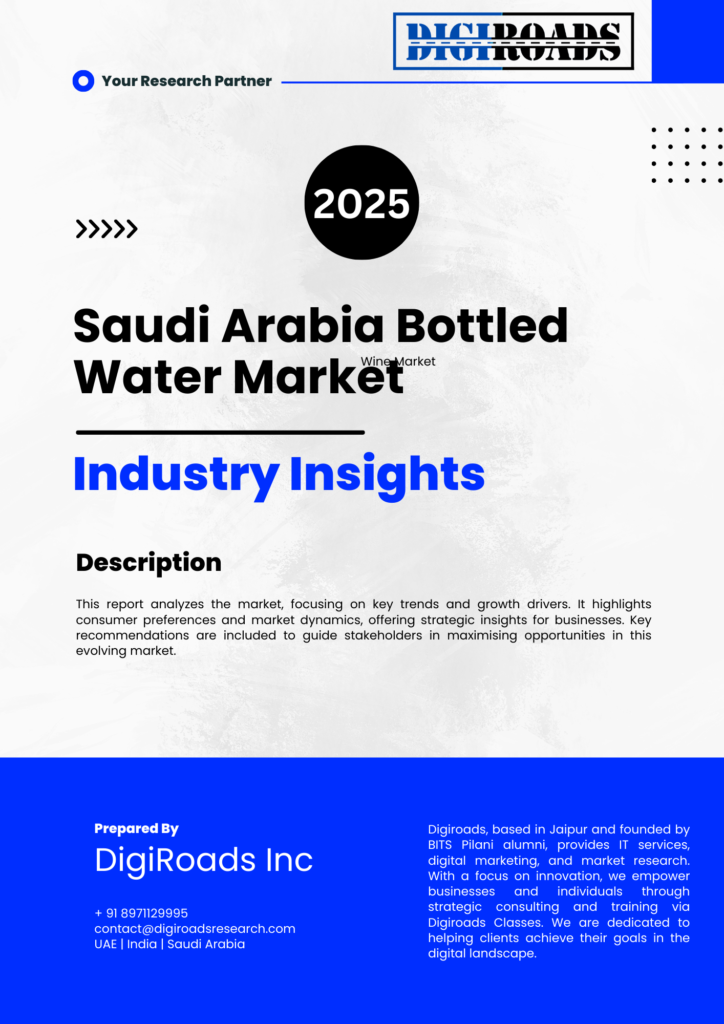 DIGIROADS

Your Research Partner

2025

>>>>>

Saudi Arabia Bottled Water Market

Wine Market

Industry Insights

Description

This report analyzes the market, focusing on key trends and growth drivers. It highlights consumer preferences and market dynamics, offering strategic insights for businesses. Key recommendations are included to guide stakeholders in maximising opportunities in this evolving market.

Prepared By

DigiRoads Inc

+ 91 8971129995
contact@digiroadsresearch.com
UAE | India | Saudi Arabia

Digiroads, based in Jaipur and founded by BITS Pilani alumni, provides IT services, digital marketing, and market research. With a focus on innovation, we empower businesses and individuals through strategic consulting and training via Digiroads Classes. We are dedicated to helping clients achieve their goals in the digital landscape.